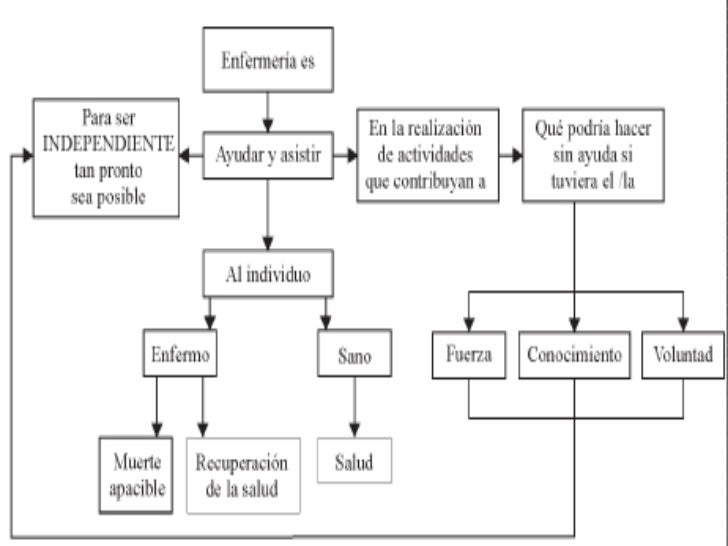 Enfermería es

Para ser INDEPENDIENTE tan pronto sea posible

Ayudar y asistir

En la realización de actividades que contribuyan a

Qué podría hacer sin ayuda si tuviera el /la

Al individuo

Enfermo

Sano

Fuerza

Conocimiento

Voluntad

Muerte apacible

Recuperación de la salud

Salud